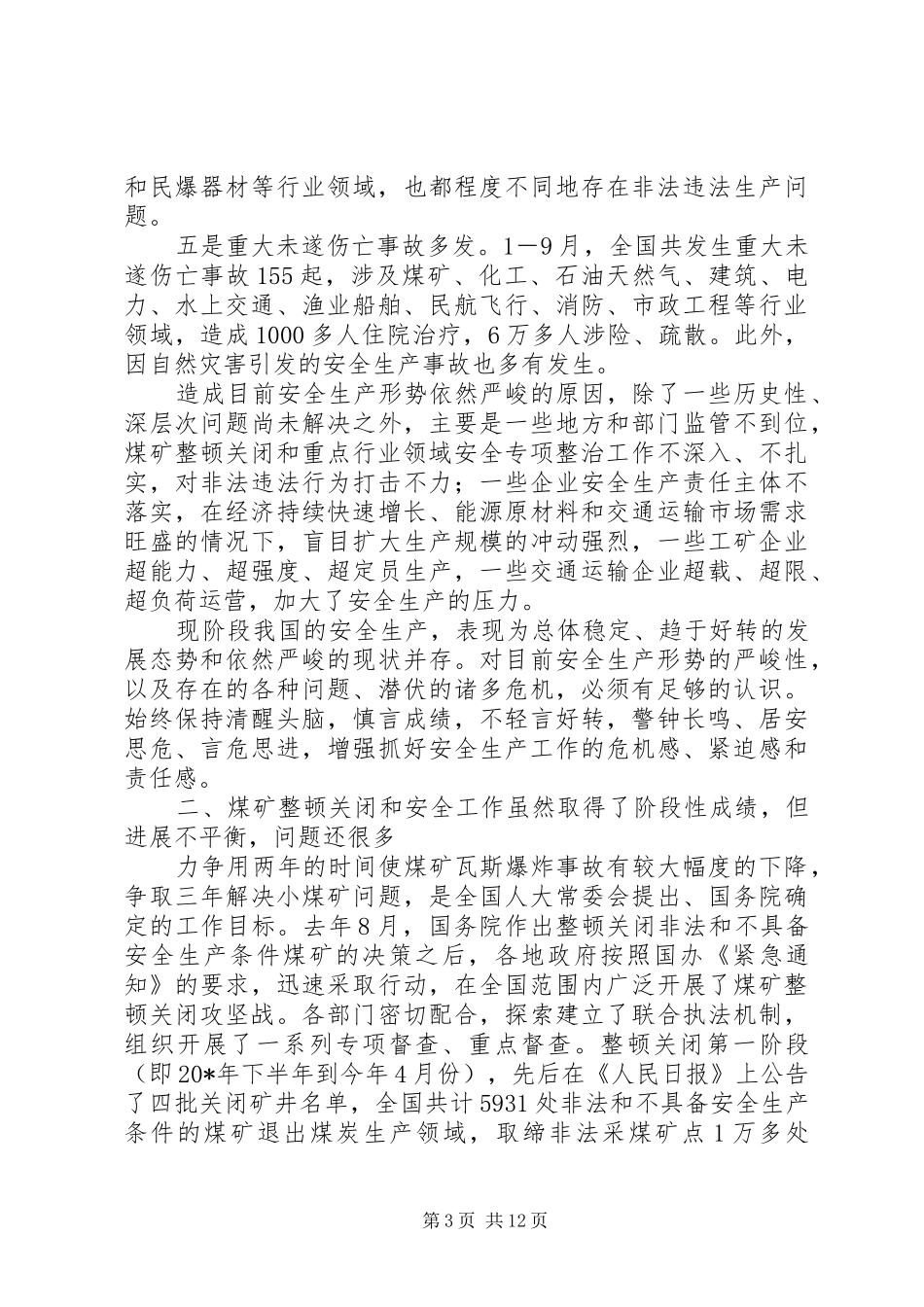 和民爆器材等行业领域，也都程度不同地存在非法违法生产问题。

五是重大未遂伤亡事故多发。1—9月，全国共发生重大未遂伤亡事故155起，涉及煤矿、化工、石油天然气、建筑、电力、水上交通、渔业船舶、民航飞行、消防、市政工程等行业领域，造成1000多人住院治疗，6万多人涉险、疏散。此外，因自然灾害引发的安全生产事故也多有发生。

造成目前安全生产形势依然严峻的原因，除了一些历史性、深层次问题尚未解决之外，主要是一些地方和部门监管不到位，煤矿整顿关闭和重点行业领域安全专项整治工作不深入、不扎实，对非法违法行为打击不力；一些企业安全生产责任主体不落实，在经济持续快速增长、能源原材料和交通运输市场需求旺盛的情况下，盲目扩大生产规模的冲动强烈，一些工矿企业超能力、超强度、超定员生产，一些交通运输企业超载、超限、超负荷运营，加大了安全生产的压力。

现阶段我国的安全生产，表现为总体稳定、趋于好转的发展态势和依然严峻的现状并存。对目前安全生产形势的严峻性，以及存在的各种问题、潜伏的诸多危机，必须有足够的认识。始终保持清醒头脑，慎言成绩，不轻言好转，警钟长鸣、居安思危、言危思进，增强抓好安全生产工作的危机感、紧迫感和责任感。

二、煤矿整顿关闭和安全工作虽然取得了阶段性成绩，但进展不平衡，问题还很多

力争用两年的时间使煤矿瓦斯爆炸事故有较大幅度的下降，争取三年解决小煤矿问题，是全国人大常委会提出、国务院确定的工作目标。去年8月，国务院作出整顿关闭非法和不具备安全生产条件煤矿的决策之后，各地政府按照国办《紧急通知》的要求，迅速采取行动，在全国范围内广泛开展了煤矿整顿关闭攻坚战。各部门密切配合，探索建立了联合执法机制，组织开展了一系列专项督查、重点督查。整顿关闭第一阶段（即20*年下半年到今年4月份），先后在《人民日报》上公告了四批关闭矿井名单，全国共计5931处非法和不具备安全生产条件的煤矿退出煤炭生产领域，取缔非法采煤矿点1万多处

第3页 共12页